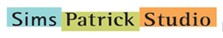 Sims Patrick Studio